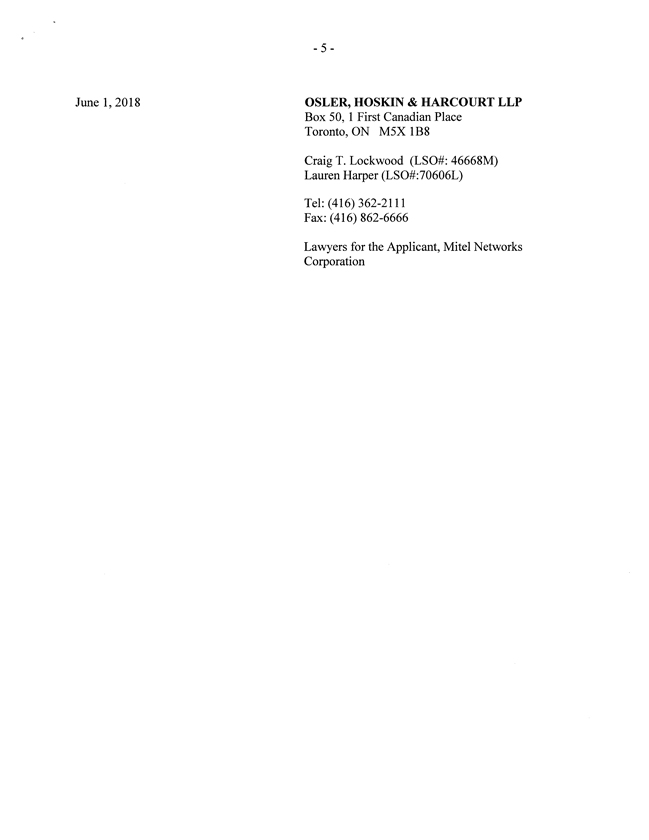 - 5 -

June 1, 2018

OSLER, HOSKIN & HARCOURT LLP
Box 50, 1 First Canadian Place
Toronto, ON M5X 1B8

Craig T. Lockwood (LSO#: 46668M)
Lauren Harper (LSO#:70606L)

Tel: (416) 362-2111
Fax: (416) 862-6666

Lawyers for the Applicant, Mitel Networks Corporation